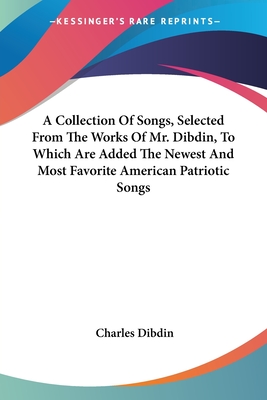 —KESSINGER'S RARE REPRINTS—

A Collection Of Songs, Selected From The Works Of Mr. Dibdin, To Which Are Added The Newest And Most Favorite American Patriotic Songs

Charles Dibdin